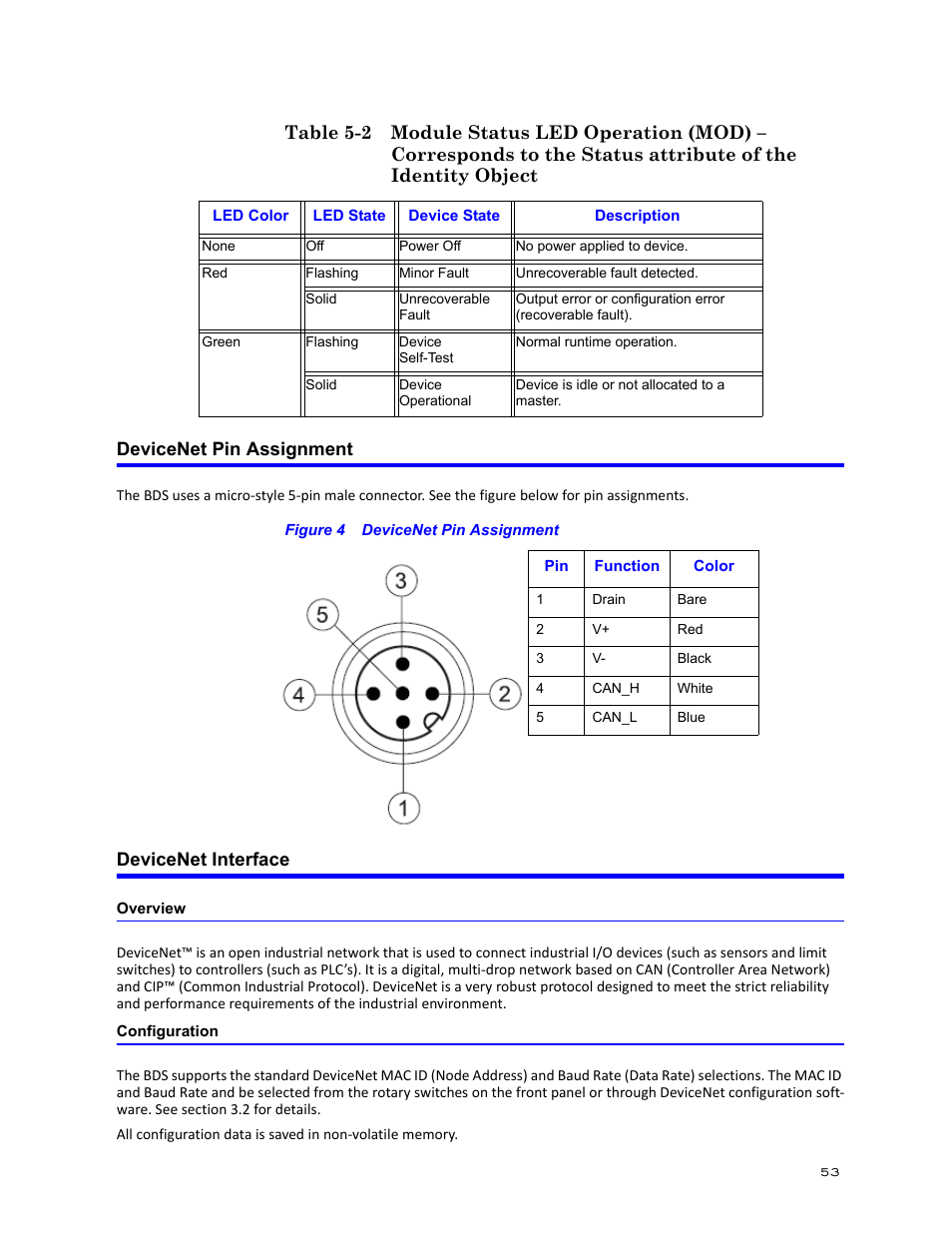 Table 5-2 Module Status LED Operation (MOD) – Corresponds to the Status attribute of the Identity Object

| LED Color | LED State | Device State | Description |
|---|---|---|---|
| None | Off | Power Off | No power applied to device. |
| Red | Flashing | Minor Fault | Unrecoverable fault detected. |
| | Solid | Unrecoverable Fault | Output error or configuration error (recoverable fault). |
| Green | Flashing | Device Self-Test | Normal runtime operation. |
| | Solid | Device Operational | Device is idle or not allocated to a master. |

DeviceNet Pin Assignment

The BDS uses a micro-style 5-pin male connector. See the figure below for pin assignments.

Figure 4 DeviceNet Pin Assignment

3
5
4
2
1

| Pin | Function | Color |
|---|---|---|
| 1 | Drain | Bare |
| 2 | V+ | Red |
| 3 | V- | Black |
| 4 | CAN_H | White |
| 5 | CAN_L | Blue |

DeviceNet Interface

Overview

DeviceNet™ is an open industrial network that is used to connect industrial I/O devices (such as sensors and limit switches) to controllers (such as PLC's). It is a digital, multi-drop network based on CAN (Controller Area Network) and CIP™ (Common Industrial Protocol). DeviceNet is a very robust protocol designed to meet the strict reliability and performance requirements of the industrial environment.

Configuration

The BDS supports the standard DeviceNet MAC ID (Node Address) and Baud Rate (Data Rate) selections. The MAC ID and Baud Rate and be selected from the rotary switches on the front panel or through DeviceNet configuration software. See section 3.2 for details.

All configuration data is saved in non-volatile memory.

53